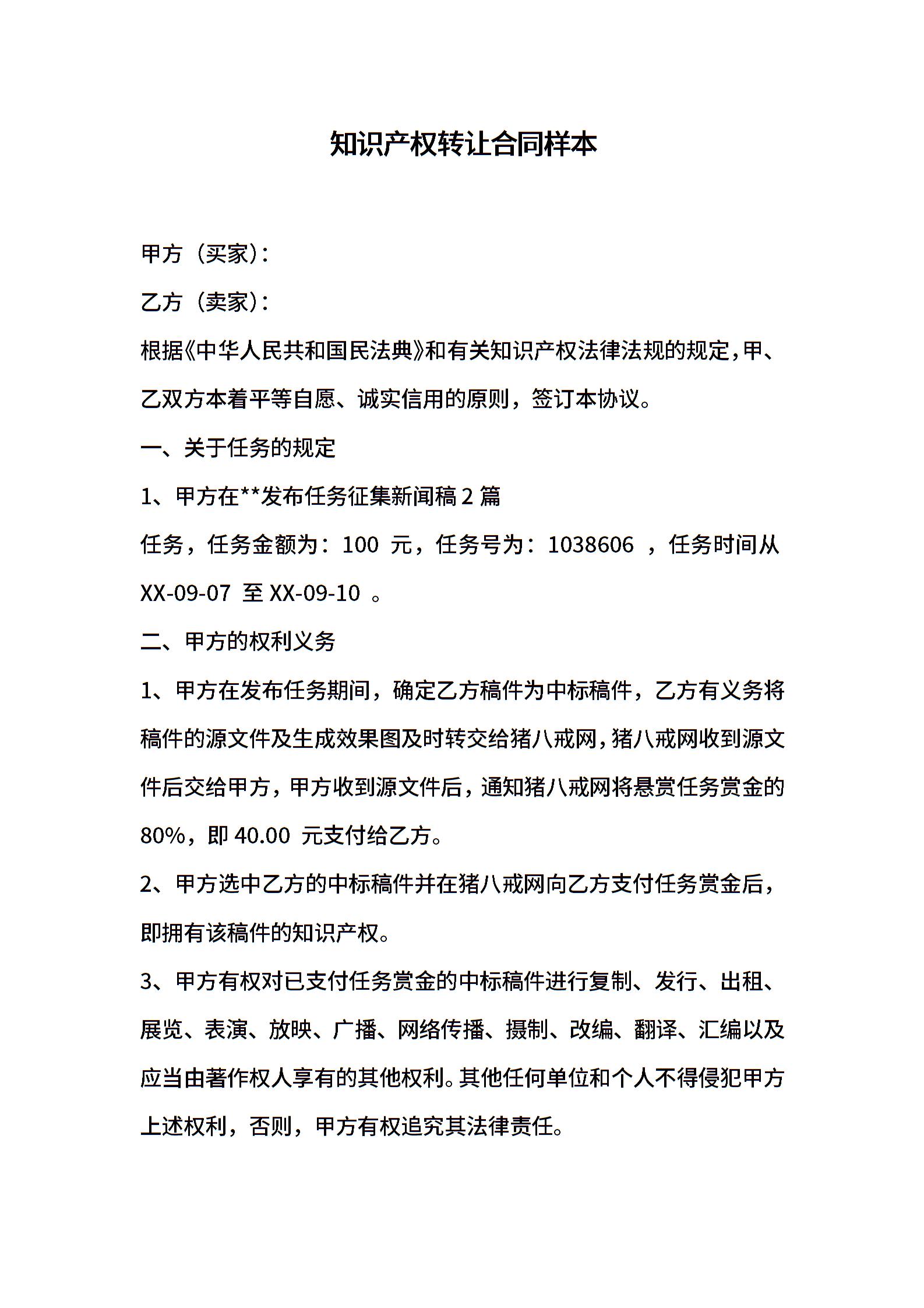 知识产权转让合同样本

甲方（买家）:

乙方（卖家）:

根据《中华人民共和国民法典》和有关知识产权法律法规的规定，甲、乙双方本着平等自愿、诚实信用的原则，签订本协议。

一、关于任务的规定

1、甲方在**发布任务征集新闻稿 2 篇

任务，任务金额为：100 元，任务号为：1038606 ，任务时间从 XX-09-07 至 XX-09-10 。

二、甲方的权利义务

1、甲方在发布任务期间，确定乙方稿件为中标稿件，乙方有义务将稿件的源文件及生成效果图及时转交给猪八戒网，猪八戒网收到源文件后交给甲方，甲方收到源文件后，通知猪八戒网将悬赏任务赏金的 80%，即 40.00 元支付给乙方。

2、甲方选中乙方的中标稿件并在猪八戒网向乙方支付任务赏金后，即拥有该稿件的知识产权。

3、甲方有权对已支付任务赏金的中标稿件进行复制、发行、出租、展览、表演、放映、广播、网络传播、摄制、改编、翻译、汇编以及应当由著作权人享有的其他权利。其他任何单位和个人不得侵犯甲方上述权利，否则，甲方有权追究其法律责任。